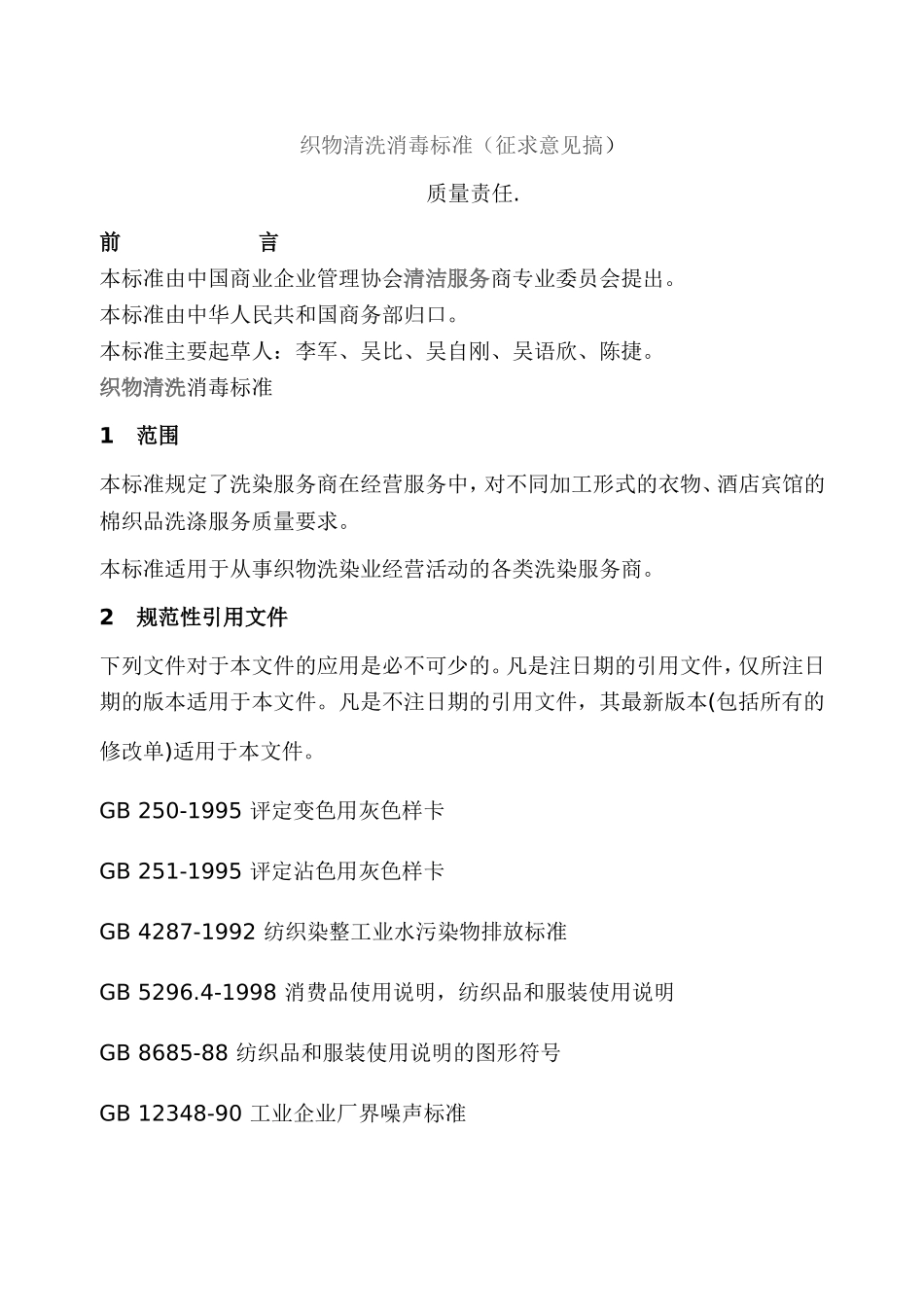 织物清洗消毒标准（征求意见搞）

质量责任.

前　　　　言

本标准由中国商业企业管理协会清洁服务商专业委员会提出。

本标准由中华人民共和国商务部归口。

本标准主要起草人：李军、吴比、吴自刚、吴语欣、陈捷。

织物清洗消毒标准

1　范围

本标准规定了洗染服务商在经营服务中，对不同加工形式的衣物、酒店宾馆的棉织品洗涤服务质量要求。

本标准适用于从事织物洗染业经营活动的各类洗染服务商。

2　规范性引用文件

下列文件对于本文件的应用是必不可少的。凡是注日期的引用文件，仅所注日期的版本适用于本文件。凡是不注日期的引用文件，其最新版本(包括所有的修改单)适用于本文件。

GB 250-1995 评定变色用灰色样卡

GB 251-1995 评定沾色用灰色样卡

GB 4287-1992 纺织染整工业水污染物排放标准

GB 5296.4-1998 消费品使用说明，纺织品和服装使用说明

GB 8685-88 纺织品和服装使用说明的图形符号

GB 12348-90 工业企业厂界噪声标准